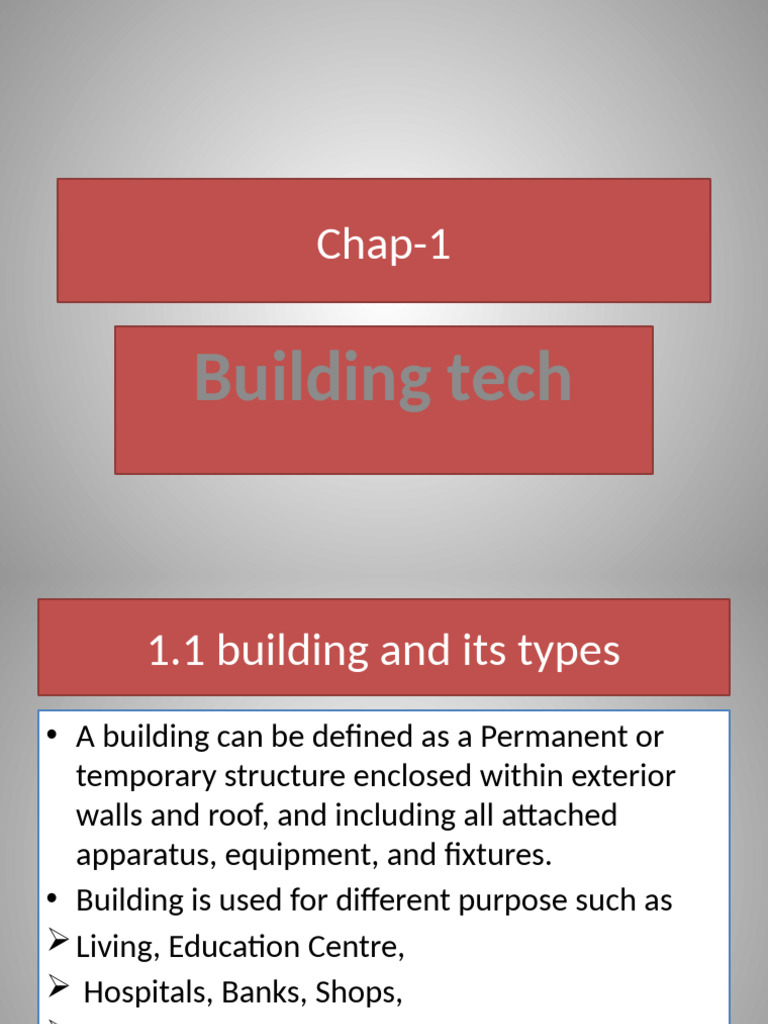 Chap-1

Building tech

1.1 building and its types

• A building can be defined as a Permanent or temporary structure enclosed within exterior walls and roof, and including all attached apparatus, equipment, and fixtures.
• Building is used for different purpose such as
➢ Living, Education Centre,
➢ Hospitals, Banks, Shops,